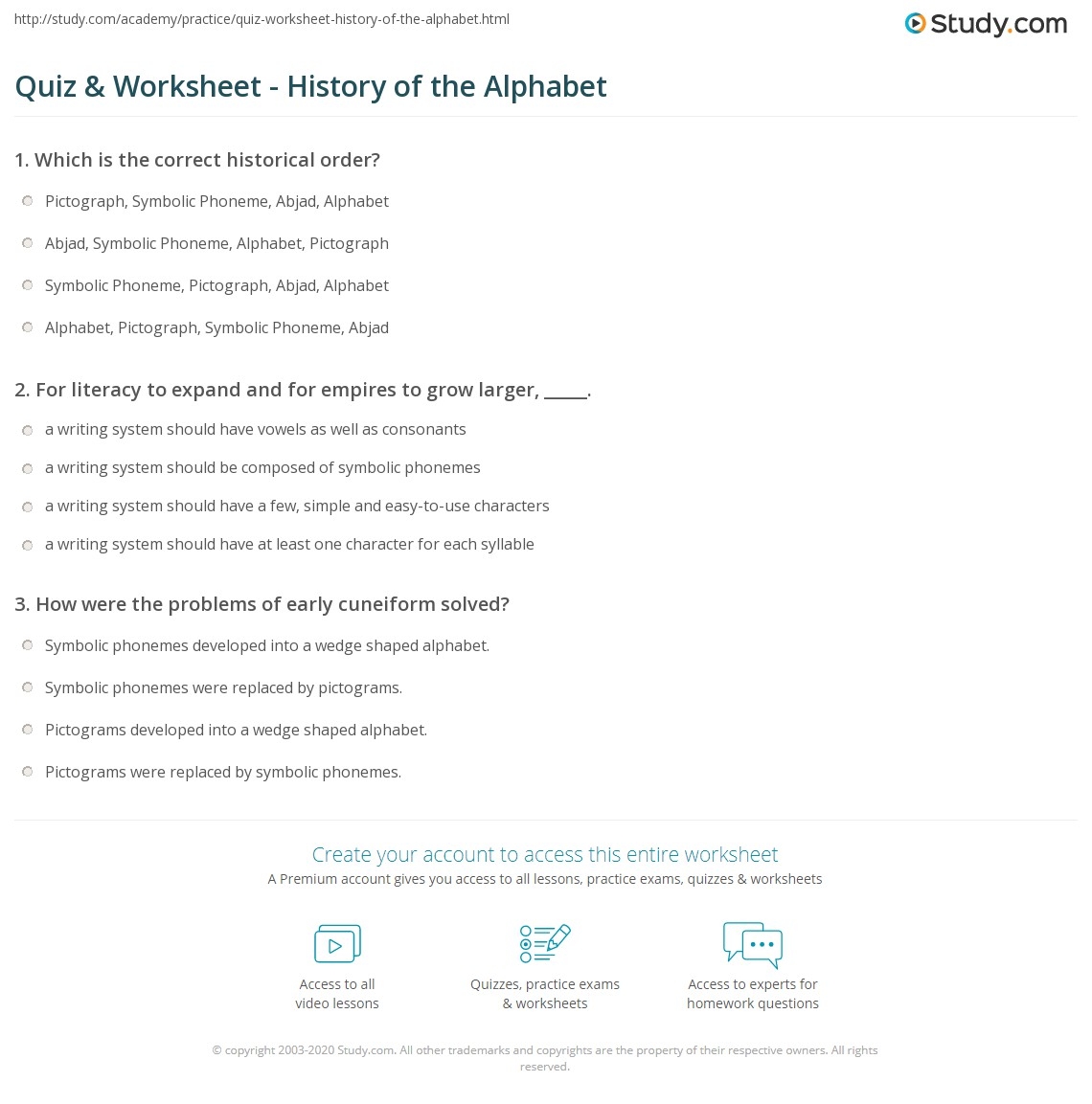 http://study.com/academy/practice/quiz-worksheet-history-of-the-alphabet.html

Study.com

Quiz & Worksheet - History of the Alphabet

1. Which is the correct historical order?

Pictograph, Symbolic Phoneme, Abjad, Alphabet

Abjad, Symbolic Phoneme, Alphabet, Pictograph

Symbolic Phoneme, Pictograph, Abjad, Alphabet

Alphabet, Pictograph, Symbolic Phoneme, Abjad

2. For literacy to expand and for empires to grow larger, _____.

a writing system should have vowels as well as consonants

a writing system should be composed of symbolic phonemes

a writing system should have a few, simple and easy-to-use characters

a writing system should have at least one character for each syllable

3. How were the problems of early cuneiform solved?

Symbolic phonemes developed into a wedge shaped alphabet.

Symbolic phonemes were replaced by pictograms.

Pictograms developed into a wedge shaped alphabet.

Pictograms were replaced by symbolic phonemes.

Create your account to access this entire worksheet

A Premium account gives you access to all lessons, practice exams, quizzes & worksheets

Access to all video lessons

Quizzes, practice exams & worksheets

Access to experts for homework questions

© copyright 2003-2020 Study.com. All other trademarks and copyrights are the property of their respective owners. All rights reserved.